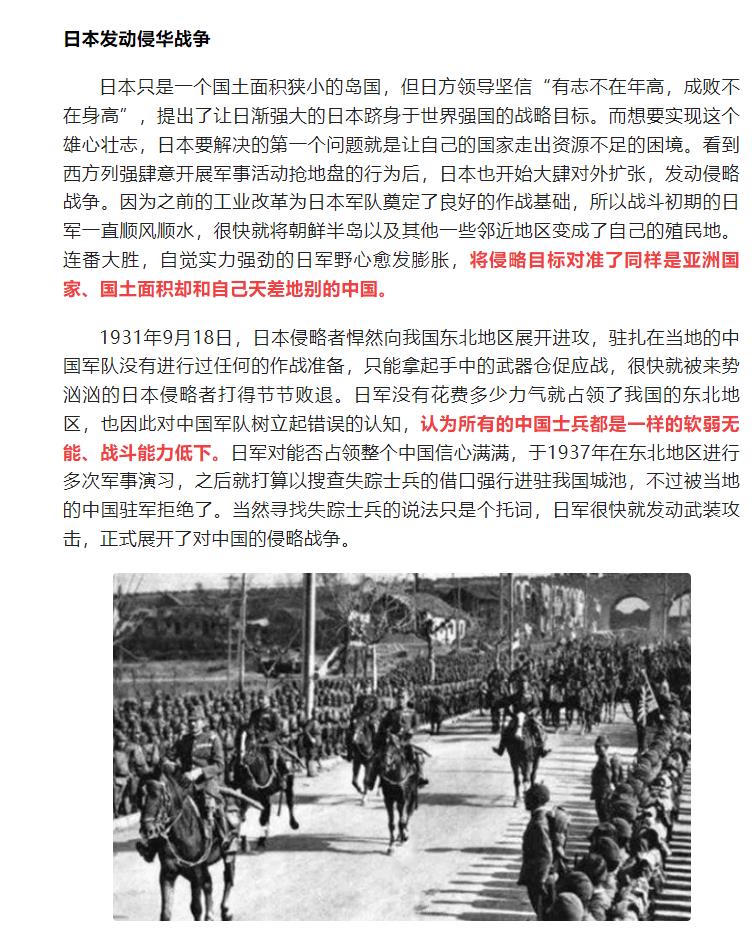 日本发动侵华战争

日本只是一个国土面积狭小的岛国，但日方领导坚信“有志不在年高，成败不在身高”，提出了让日渐强大的日本跻身于世界强国的战略目标。而想要实现这个雄心壮志，日本要解决的第一个问题就是让自己的国家走出资源不足的困境。看到西方列强肆意开展军事活动抢地盘的行为后，日本也开始大肆对外扩张，发动侵略战争。因为之前的工业改革为日本军队奠定了良好的作战基础，所以战斗初期的日军一直顺风顺水，很快就将朝鲜半岛以及其他一些邻近地区变成了自己的殖民地。连番大胜，自觉实力强劲的日军野心愈发膨胀，将侵略目标对准了同样是亚洲国家、国土面积却和自己天差地别的中国。

1931年9月18日，日本侵略者悍然向我国东北地区展开进攻，驻扎在当地的中国军队没有进行过任何的作战准备，只能拿起手中的武器仓促应战，很快就被来势汹汹的日本侵略者打得节节败退。日军没有花费多少力气就占领了我国的东北地区，也因此对中国军队树立起错误的认知，认为所有的中国士兵都是一样的软弱无能、战斗能力低下。日军对能否占领整个中国信心满满，于1937年在东北地区进行多次军事演习，之后就打算以搜查失踪士兵的借口强行进驻我国城池，不过被当地的中国驻军拒绝了。当然寻找失踪士兵的说法只是个托词，日军很快就发动武装攻击，正式展开了对中国的侵略战争。